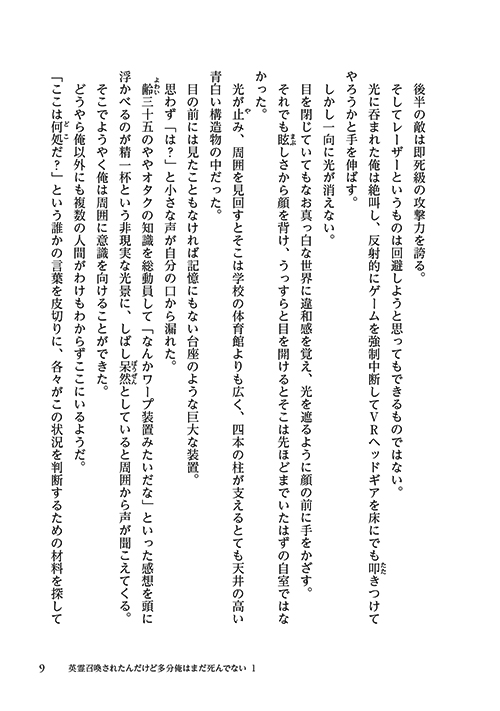 後半の敵は即死級の攻撃力を誇る。

そしてレーザーというものは回避しようと思ってもできるものではない。

光に呑まれた俺は絶叫し、反射的にゲームを強制中断してVRヘッドギアを床にでも叩きつけてやろうかと手を伸ばす。

しかし一向に光が消えない。

目を閉じていてもなお真っ白な世界に違和感を覚え、光を遮るように顔の前に手をかざす。

それでも眩しさから顔を背け、うっすらと目を開けるとそこは先ほどまでいたはずの自室ではなかった。

光が止み、周囲を見回すとそこは学校の体育館よりも広く、四本の柱が支えるとても天井の高い青白い構造物の中だった。

目の前には見たこともなければ記憶にもない台座のような巨大な装置。

思わず「は？」と小さな声が自分の口から漏れた。

齢三十五のややオタクの知識を総動員して「なんかワープ装置みたいだな」といった感想を頭に浮かべるのが精一杯という非現実な光景に、しばし呆然としていると周囲から声が聞こえてくる。

そこでようやく俺は周囲に意識を向けることができた。

どうやら俺以外にも複数の人間がわけもわからずここにいるようだ。

「ここは何処だ？」という誰かの言葉を皮切りに、各々がこの状況を判断するための材料を探して

9　英霊召喚されたんだけど多分俺はまだ死んでない 1